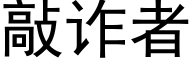 敲诈者